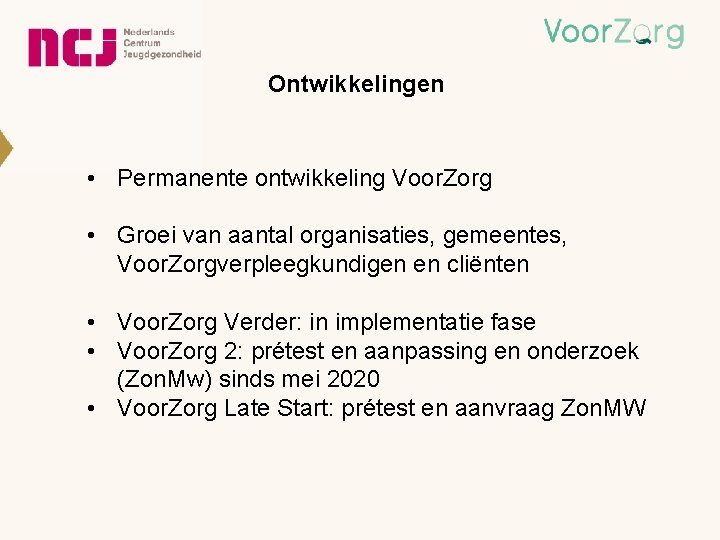 ncj Nederlands Centrum Jeugdgezondheid

VoorZorg

Ontwikkelingen

• Permanente ontwikkeling VoorZorg

• Groei van aantal organisaties, gemeentes, VoorZorgverpleegkundigen en cliënten

• VoorZorg Verder: in implementatie fase
• VoorZorg 2: prétest en aanpassing en onderzoek (ZonMw) sinds mei 2020
• VoorZorg Late Start: prétest en aanvraag ZonMW